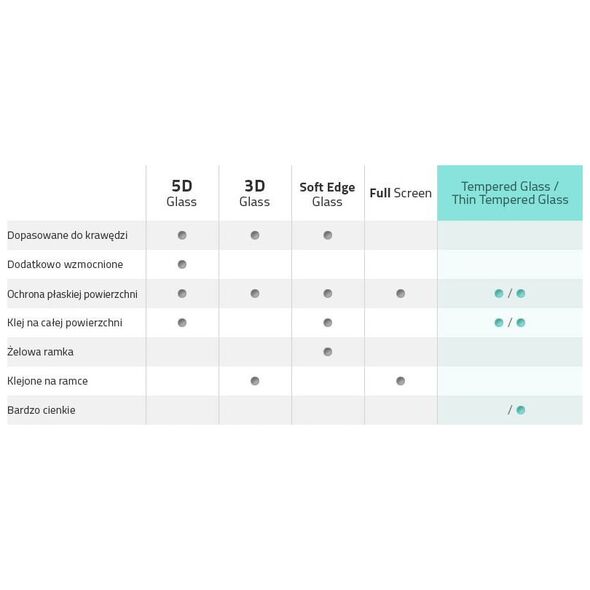 |  | 5D Glass | 3D Glass | Soft Edge Glass | Full Screen | Tempered Glass / Thin Tempered Glass |
|---|---|---|---|---|---|
| Dopasowane do krawędzi | ● | ● | ● |  |  |
| Dodatkowo wzmocnione | ● |  |  |  |  |
| Ochrona płaskiej powierzchni | ● | ● | ● | ● | ● / ● |
| Klej na całej powierzchni | ● |  | ● |  | ● / ● |
| Żelowa ramka |  |  | ● |  |  |
| Klejone na ramce |  | ● |  | ● |  |
| Bardzo cienkie |  |  |  |  | / ● |